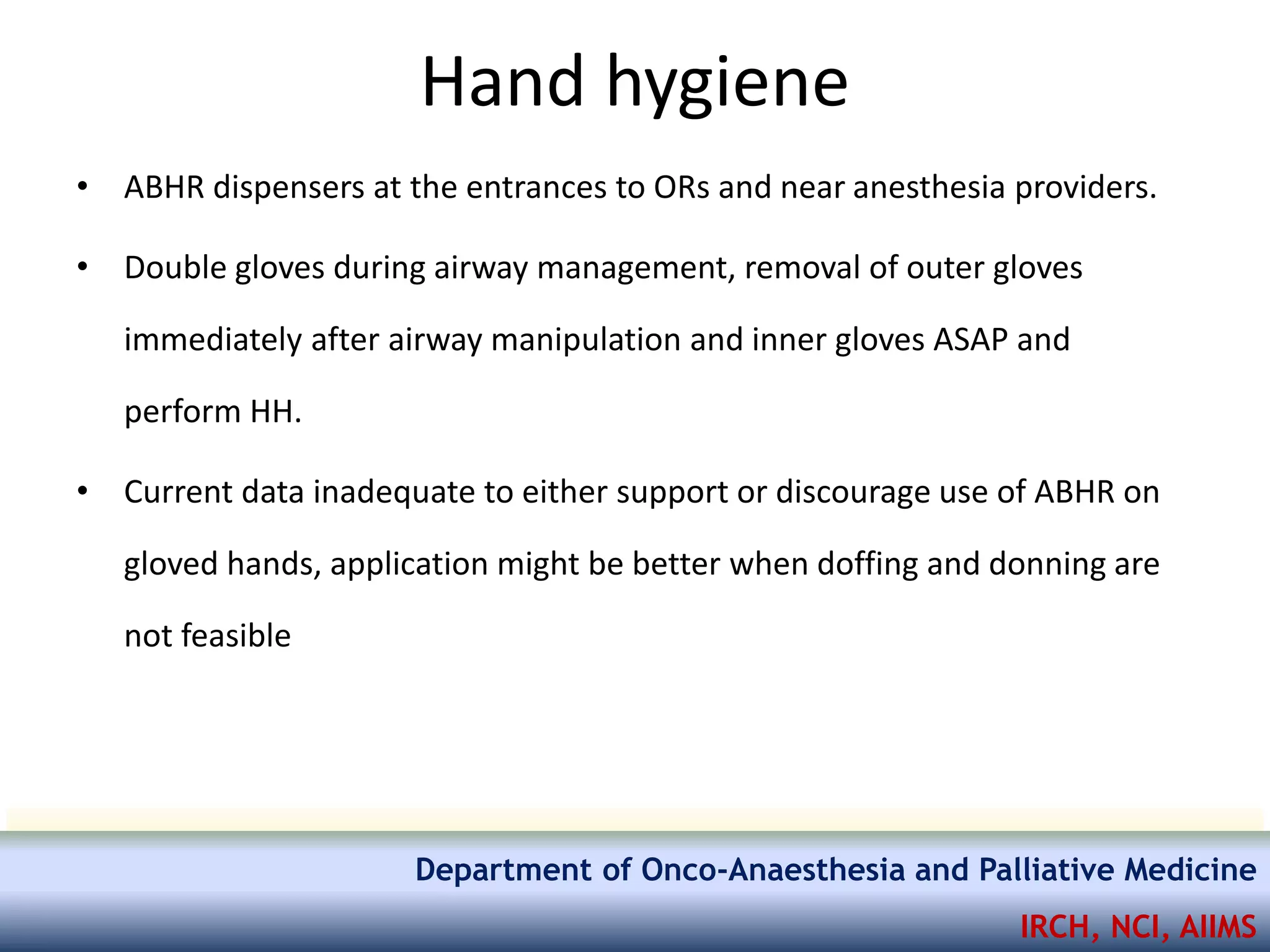 Hand hygiene

• ABHR dispensers at the entrances to ORs and near anesthesia providers.

• Double gloves during airway management, removal of outer gloves immediately after airway manipulation and inner gloves ASAP and perform HH.

• Current data inadequate to either support or discourage use of ABHR on gloved hands, application might be better when doffing and donning are not feasible

Department of Onco-Anaesthesia and Palliative Medicine

IRCH, NCI, AIIMS